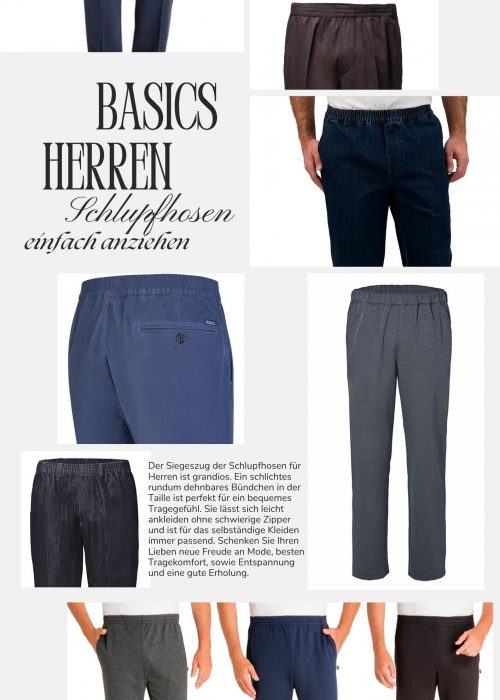 BASICS
HERREN
Schlupfhosen
einfach anziehen

Der Siegeszug der Schlupfhosen für Herren ist grandios. Ein schlichtes rundum dehnbares Bündchen in der Taille ist perfekt für ein bequemes Tragegefühl. Sie lässt sich leicht ankleiden ohne schwierige Zipper und ist für das selbständige Kleiden immer passend. Schenken Sie Ihren Lieben neue Freude an Mode, besten Tragekomfort, sowie Entspannung und eine gute Erholung.